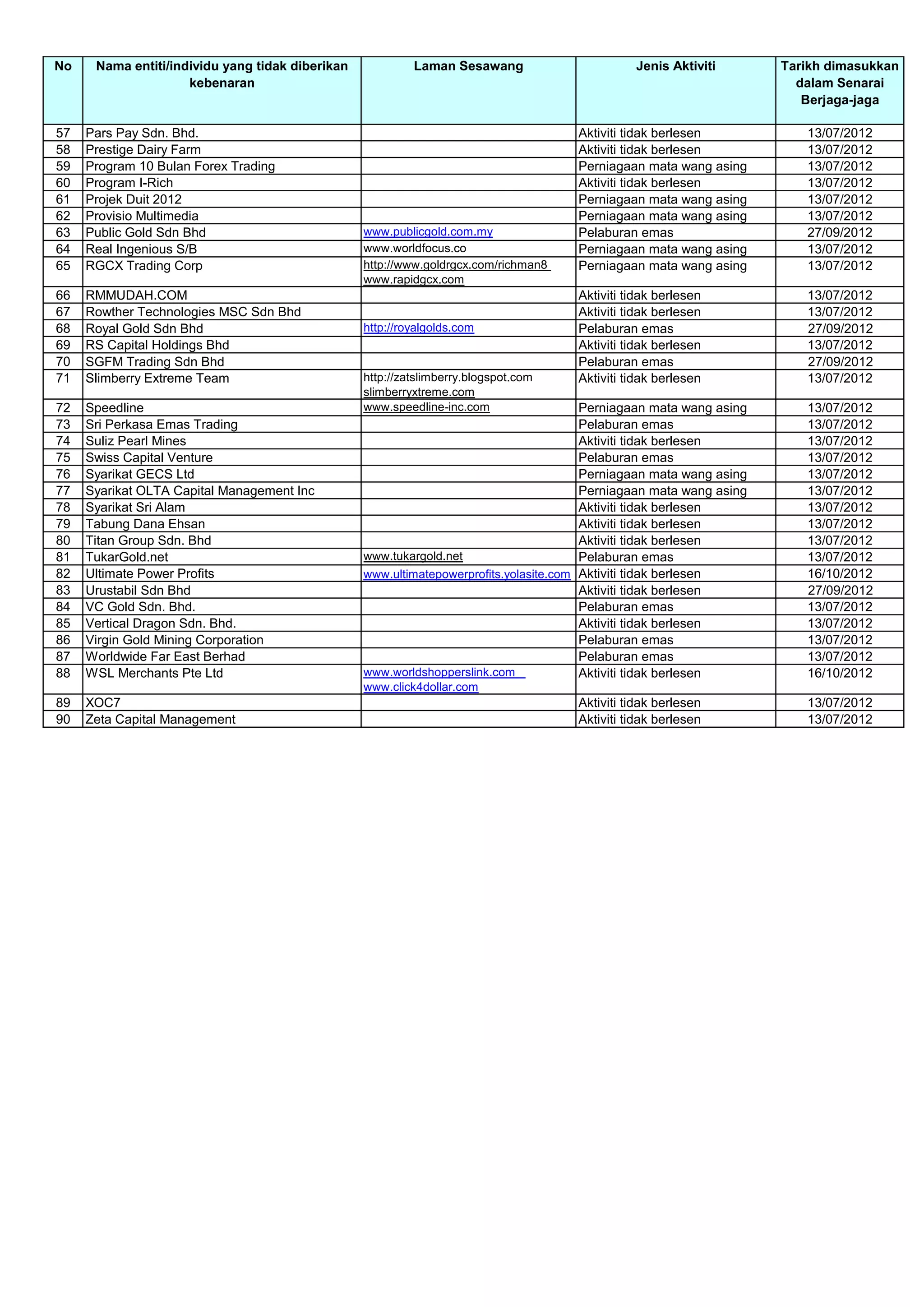 | No | Nama entiti/individu yang tidak diberikan kebenaran | Laman Sesawang | Jenis Aktiviti | Tarikh dimasukkan dalam Senarai Berjaga-jaga |
|---|---|---|---|---|
| 57 | Pars Pay Sdn. Bhd. | | Aktiviti tidak berlesen | 13/07/2012 |
| 58 | Prestige Dairy Farm | | Aktiviti tidak berlesen | 13/07/2012 |
| 59 | Program 10 Bulan Forex Trading | | Perniagaan mata wang asing | 13/07/2012 |
| 60 | Program I-Rich | | Aktiviti tidak berlesen | 13/07/2012 |
| 61 | Projek Duit 2012 | | Perniagaan mata wang asing | 13/07/2012 |
| 62 | Provisio Multimedia | | Perniagaan mata wang asing | 13/07/2012 |
| 63 | Public Gold Sdn Bhd | www.publicgold.com.my | Pelaburan emas | 27/09/2012 |
| 64 | Real Ingenious S/B | www.worldfocus.co | Perniagaan mata wang asing | 13/07/2012 |
| 65 | RGCX Trading Corp | http://www.goldrgcx.com/richman8 www.rapidgcx.com | Perniagaan mata wang asing | 13/07/2012 |
| 66 | RMMUDAH.COM | | Aktiviti tidak berlesen | 13/07/2012 |
| 67 | Rowther Technologies MSC Sdn Bhd | | Aktiviti tidak berlesen | 13/07/2012 |
| 68 | Royal Gold Sdn Bhd | http://royalgolds.com | Pelaburan emas | 27/09/2012 |
| 69 | RS Capital Holdings Bhd | | Aktiviti tidak berlesen | 13/07/2012 |
| 70 | SGFM Trading Sdn Bhd | | Pelaburan emas | 27/09/2012 |
| 71 | Slimberry Extreme Team | http://zatslimberry.blogspot.com slimberryxtreme.com | Aktiviti tidak berlesen | 13/07/2012 |
| 72 | Speedline | www.speedline-inc.com | Perniagaan mata wang asing | 13/07/2012 |
| 73 | Sri Perkasa Emas Trading | | Pelaburan emas | 13/07/2012 |
| 74 | Suliz Pearl Mines | | Aktiviti tidak berlesen | 13/07/2012 |
| 75 | Swiss Capital Venture | | Pelaburan emas | 13/07/2012 |
| 76 | Syarikat GECS Ltd | | Perniagaan mata wang asing | 13/07/2012 |
| 77 | Syarikat OLTA Capital Management Inc | | Perniagaan mata wang asing | 13/07/2012 |
| 78 | Syarikat Sri Alam | | Aktiviti tidak berlesen | 13/07/2012 |
| 79 | Tabung Dana Ehsan | | Aktiviti tidak berlesen | 13/07/2012 |
| 80 | Titan Group Sdn. Bhd | | Aktiviti tidak berlesen | 13/07/2012 |
| 81 | TukarGold.net | www.tukargold.net | Pelaburan emas | 13/07/2012 |
| 82 | Ultimate Power Profits | www.ultimatepowerprofits.yolasite.com | Aktiviti tidak berlesen | 16/10/2012 |
| 83 | Urustabil Sdn Bhd | | Aktiviti tidak berlesen | 27/09/2012 |
| 84 | VC Gold Sdn. Bhd. | | Pelaburan emas | 13/07/2012 |
| 85 | Vertical Dragon Sdn. Bhd. | | Aktiviti tidak berlesen | 13/07/2012 |
| 86 | Virgin Gold Mining Corporation | | Pelaburan emas | 13/07/2012 |
| 87 | Worldwide Far East Berhad | | Pelaburan emas | 13/07/2012 |
| 88 | WSL Merchants Pte Ltd | www.worldshopperslink.com www.click4dollar.com | Aktiviti tidak berlesen | 16/10/2012 |
| 89 | XOC7 | | Aktiviti tidak berlesen | 13/07/2012 |
| 90 | Zeta Capital Management | | Aktiviti tidak berlesen | 13/07/2012 |